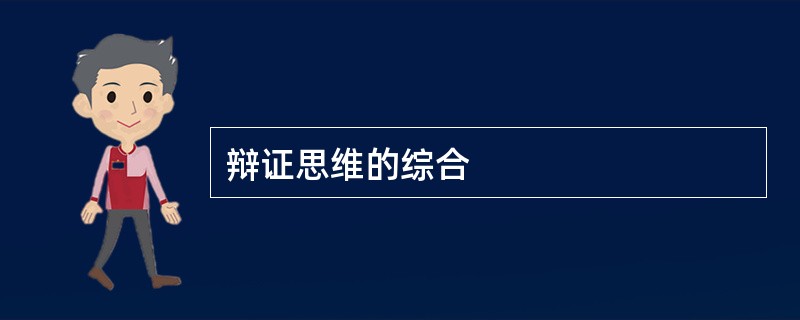 辩证思维的综合